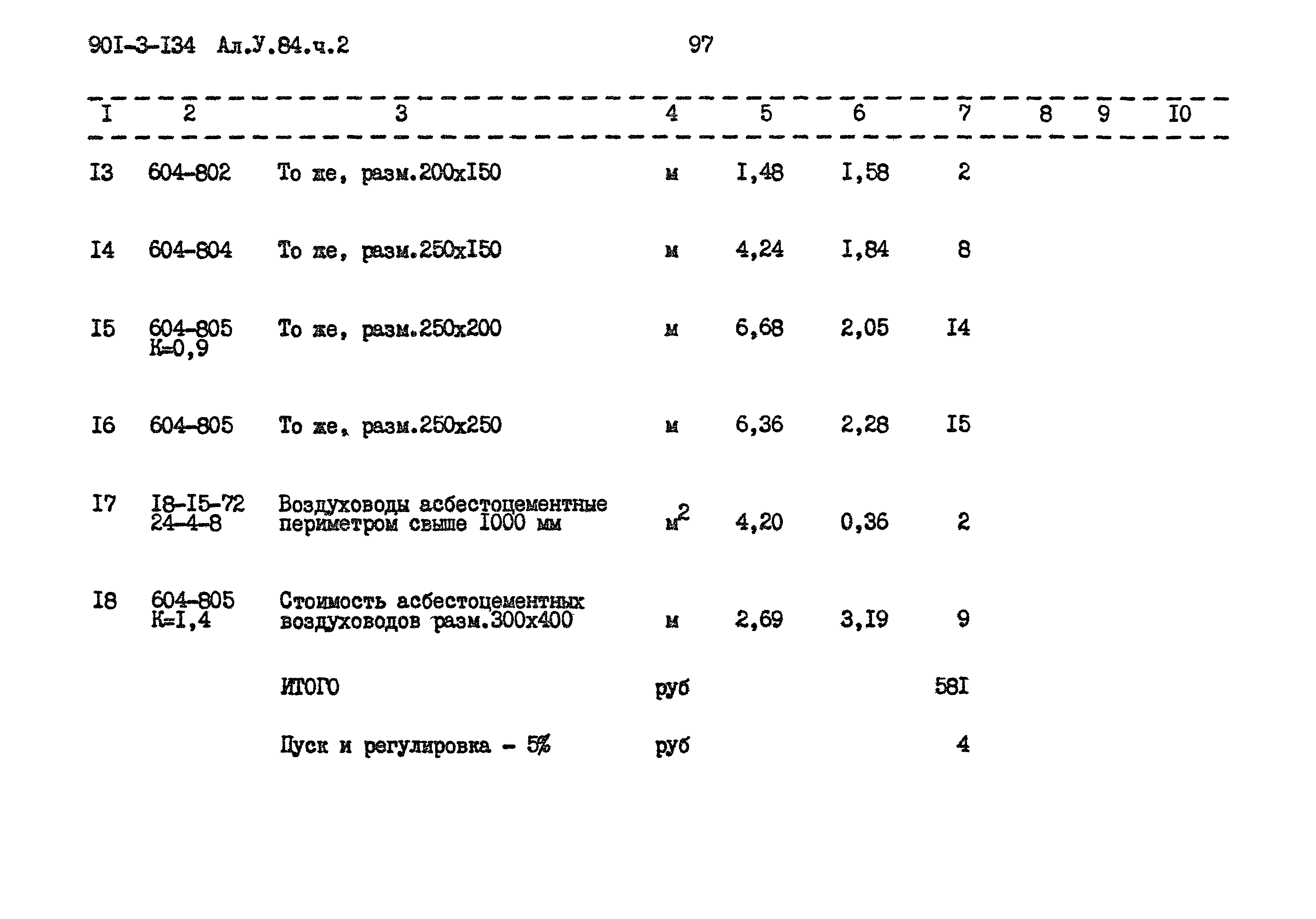 90I-3-I34 Ал.У.84.ч.2

97

| I | 2 | 3 | 4 | 5 | 6 | 7 | 8 | 9 | I0 |
|---|---|---|---|---|---|---|---|---|---|
| I3 | 604-802 | То же, разм.200хI50 | м | I,48 | I,58 | 2 | | | |
| I4 | 604-804 | То же, разм.250хI50 | м | 4,24 | I,84 | 8 | | | |
| I5 | 604-805 К=0,9 | То же, разм.250х200 | м | 6,68 | 2,05 | I4 | | | |
| I6 | 604-805 | То же, разм.250х250 | м | 6,36 | 2,28 | I5 | | | |
| I7 | I8-I5-72 24-4-8 | Воздуховоды асбестоцементные периметром свыше I000 мм | $м^2$ | 4,20 | 0,36 | 2 | | | |
| I8 | 604-805 К=I,4 | Стоимость асбестоцементных воздуховодов разм.300х400 | м | 2,69 | 3,I9 | 9 | | | |
| | | ИТОГО | руб | | | 58I | | | |
| | | Пуск и регулировка - 5% | руб | | | 4 | | | |